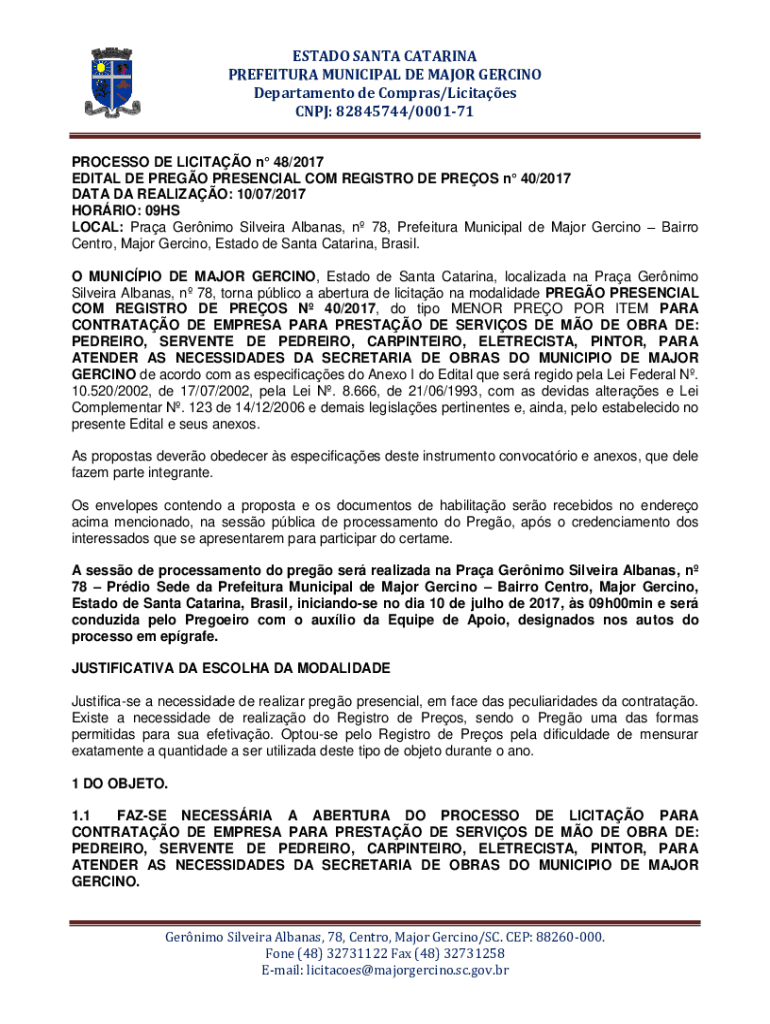 ESTADO SANTA CATARINA
PREFEITURA MUNICIPAL DE MAJOR GERCINO
Departamento de Compras/Licitações
CNPJ: 82845744/0001-71

PROCESSO DE LICITAÇÃO n° 48/2017
EDITAL DE PREGÃO PRESENCIAL COM REGISTRO DE PREÇOS n° 40/2017
DATA DA REALIZAÇÃO: 10/07/2017
HORÁRIO: 09HS
LOCAL: Praça Gerônimo Silveira Albanas, nº 78, Prefeitura Municipal de Major Gercino – Bairro Centro, Major Gercino, Estado de Santa Catarina, Brasil.

O MUNICÍPIO DE MAJOR GERCINO, Estado de Santa Catarina, localizada na Praça Gerônimo Silveira Albanas, nº 78, torna público a abertura de licitação na modalidade PREGÃO PRESENCIAL COM REGISTRO DE PREÇOS Nº 40/2017, do tipo MENOR PREÇO POR ITEM PARA CONTRATAÇÃO DE EMPRESA PARA PRESTAÇÃO DE SERVIÇOS DE MÃO DE OBRA DE: PEDREIRO, SERVENTE DE PEDREIRO, CARPINTEIRO, ELETRECISTA, PINTOR, PARA ATENDER AS NECESSIDADES DA SECRETARIA DE OBRAS DO MUNICIPIO DE MAJOR GERCINO de acordo com as especificações do Anexo I do Edital que será regido pela Lei Federal Nº. 10.520/2002, de 17/07/2002, pela Lei Nº. 8.666, de 21/06/1993, com as devidas alterações e Lei Complementar Nº. 123 de 14/12/2006 e demais legislações pertinentes e, ainda, pelo estabelecido no presente Edital e seus anexos.

As propostas deverão obedecer às especificações deste instrumento convocatório e anexos, que dele fazem parte integrante.

Os envelopes contendo a proposta e os documentos de habilitação serão recebidos no endereço acima mencionado, na sessão pública de processamento do Pregão, após o credenciamento dos interessados que se apresentarem para participar do certame.

A sessão de processamento do pregão será realizada na Praça Gerônimo Silveira Albanas, nº 78 – Prédio Sede da Prefeitura Municipal de Major Gercino – Bairro Centro, Major Gercino, Estado de Santa Catarina, Brasil, iniciando-se no dia 10 de julho de 2017, às 09h00min e será conduzida pelo Pregoeiro com o auxílio da Equipe de Apoio, designados nos autos do processo em epígrafe.

JUSTIFICATIVA DA ESCOLHA DA MODALIDADE

Justifica-se a necessidade de realizar pregão presencial, em face das peculiaridades da contratação. Existe a necessidade de realização do Registro de Preços, sendo o Pregão uma das formas permitidas para sua efetivação. Optou-se pelo Registro de Preços pela dificuldade de mensurar exatamente a quantidade a ser utilizada deste tipo de objeto durante o ano.

1 DO OBJETO.

1.1 FAZ-SE NECESSÁRIA A ABERTURA DO PROCESSO DE LICITAÇÃO PARA CONTRATAÇÃO DE EMPRESA PARA PRESTAÇÃO DE SERVIÇOS DE MÃO DE OBRA DE: PEDREIRO, SERVENTE DE PEDREIRO, CARPINTEIRO, ELETRECISTA, PINTOR, PARA ATENDER AS NECESSIDADES DA SECRETARIA DE OBRAS DO MUNICIPIO DE MAJOR GERCINO.

Gerônimo Silveira Albanas, 78, Centro, Major Gercino/SC. CEP: 88260-000.
Fone (48) 32731122 Fax (48) 32731258
E-mail: licitacoes@majorgercino.sc.gov.br